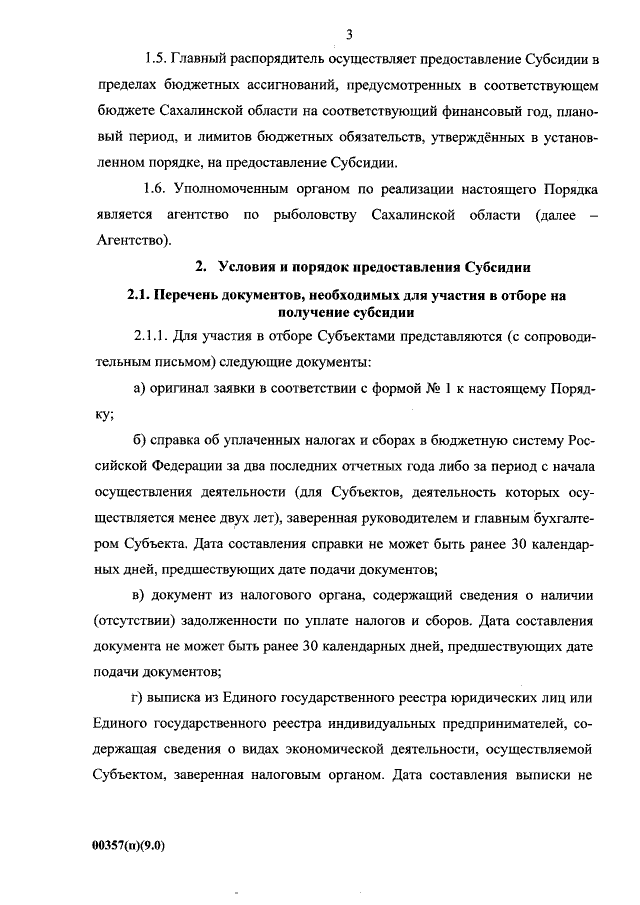 3

1.5. Главный распорядитель осуществляет предоставление Субсидии в пределах бюджетных ассигнований, предусмотренных в соответствующем бюджете Сахалинской области на соответствующий финансовый год, плановый период, и лимитов бюджетных обязательств, утверждённых в установленном порядке, на предоставление Субсидии.

1.6. Уполномоченным органом по реализации настоящего Порядка является агентство по рыболовству Сахалинской области (далее – Агентство).

2. Условия и порядок предоставления Субсидии

2.1. Перечень документов, необходимых для участия в отборе на получение субсидии

2.1.1. Для участия в отборе Субъектами представляются (с сопроводительным письмом) следующие документы:

а) оригинал заявки в соответствии с формой № 1 к настоящему Порядку;

б) справка об уплаченных налогах и сборах в бюджетную систему Российской Федерации за два последних отчетных года либо за период с начала осуществления деятельности (для Субъектов, деятельность которых осуществляется менее двух лет), заверенная руководителем и главным бухгалтером Субъекта. Дата составления справки не может быть ранее 30 календарных дней, предшествующих дате подачи документов;

в) документ из налогового органа, содержащий сведения о наличии (отсутствии) задолженности по уплате налогов и сборов. Дата составления документа не может быть ранее 30 календарных дней, предшествующих дате подачи документов;

г) выписка из Единого государственного реестра юридических лиц или Единого государственного реестра индивидуальных предпринимателей, содержащая сведения о видах экономической деятельности, осуществляемой Субъектом, заверенная налоговым органом. Дата составления выписки не

00357(п)(9.0)